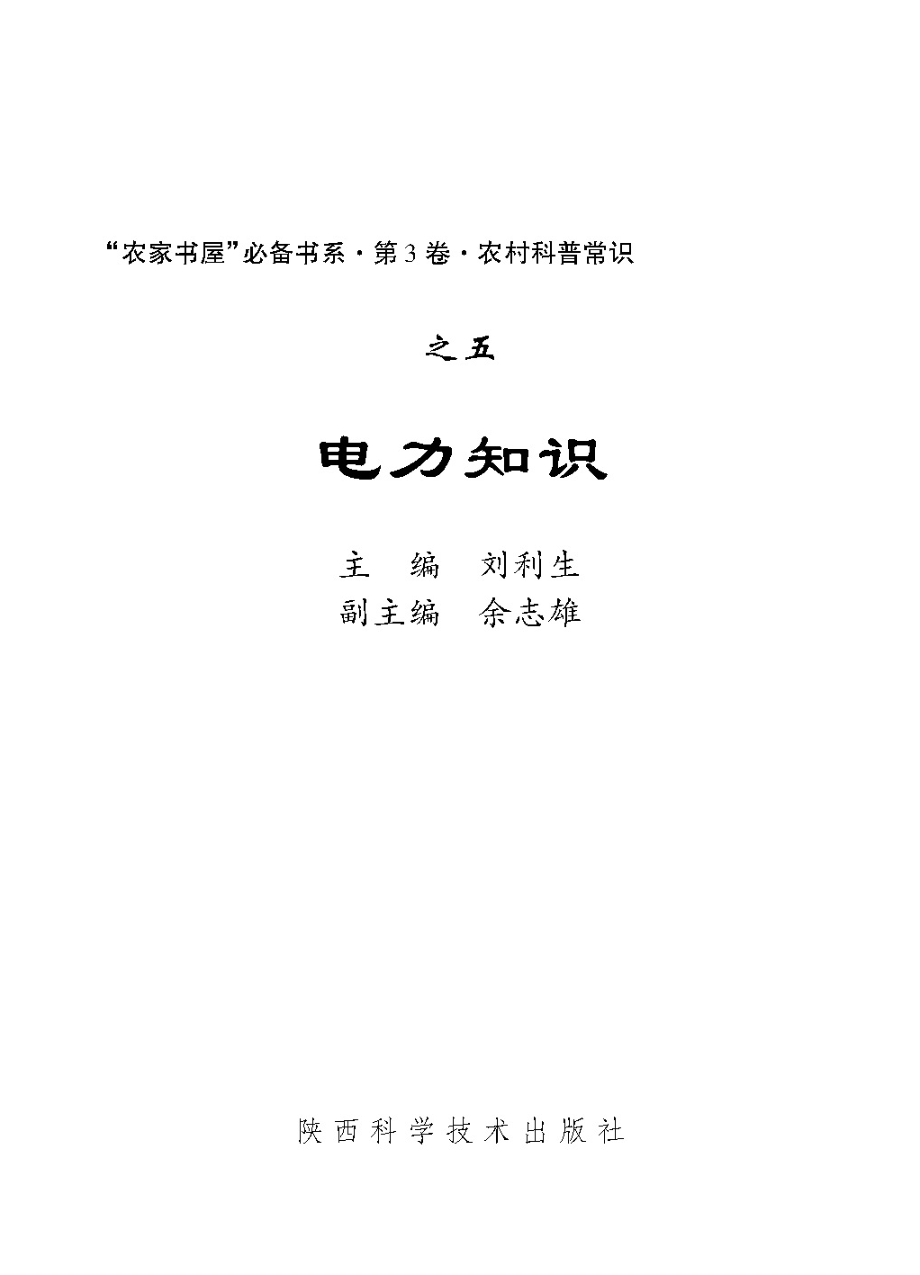 “农家书屋”必备书系·第3卷·农村科普常识

之五

电力知识

主　编　刘利生
副主编　余志雄

陕西科学技术出版社